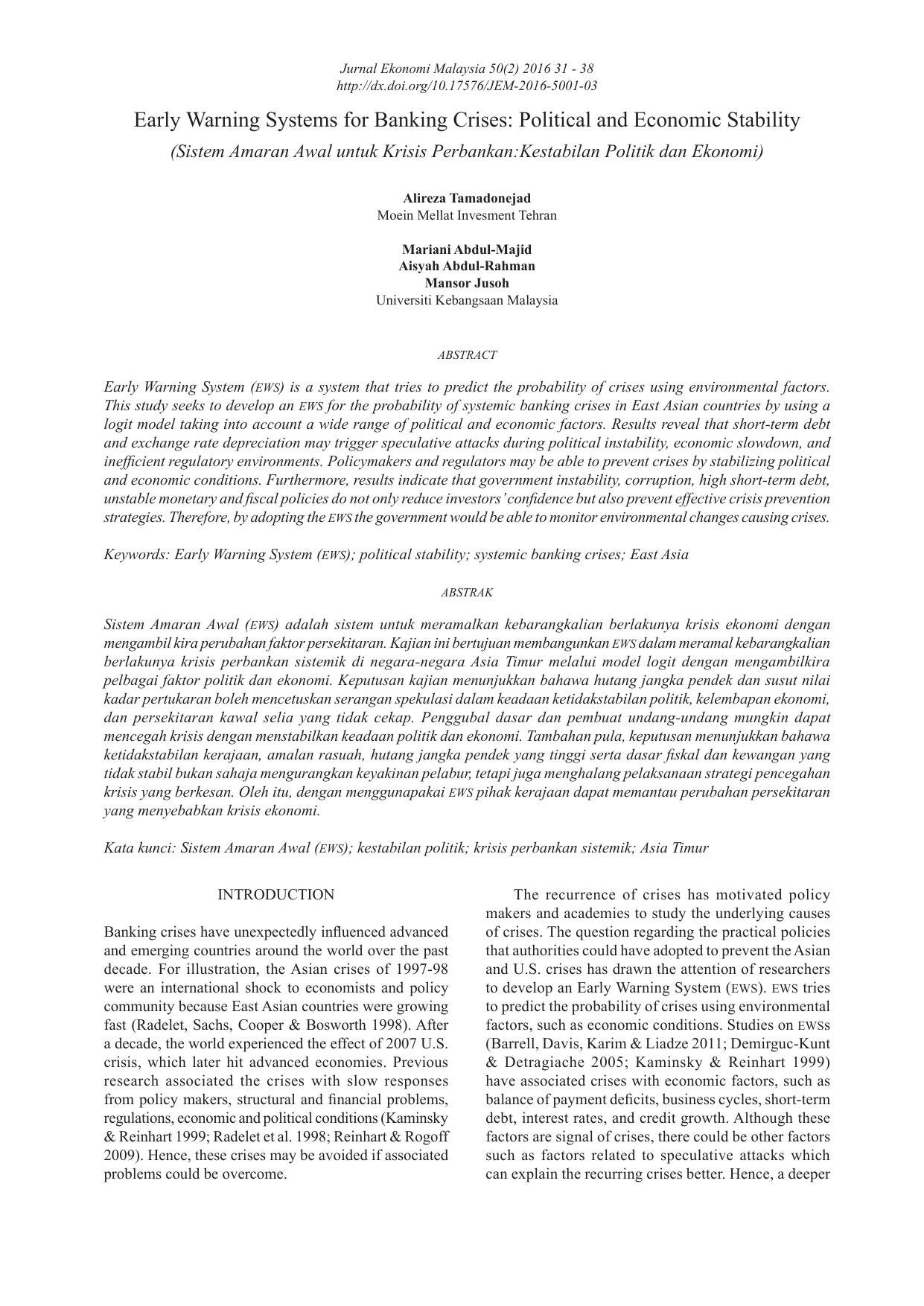 Jurnal Ekonomi Malaysia 50(2) 2016 31 - 38
http://dx.doi.org/10.17576/JEM-2016-5001-03

Early Warning Systems for Banking Crises: Political and Economic Stability
(Sistem Amaran Awal untuk Krisis Perbankan:Kestabilan Politik dan Ekonomi)

Alireza Tamadonejad
Moein Mellat Invesment Tehran

Mariani Abdul-Majid
Aisyah Abdul-Rahman
Mansor Jusoh
Universiti Kebangsaan Malaysia

ABSTRACT

Early Warning System (EWS) is a system that tries to predict the probability of crises using environmental factors. This study seeks to develop an EWS for the probability of systemic banking crises in East Asian countries by using a logit model taking into account a wide range of political and economic factors. Results reveal that short-term debt and exchange rate depreciation may trigger speculative attacks during political instability, economic slowdown, and inefficient regulatory environments. Policymakers and regulators may be able to prevent crises by stabilizing political and economic conditions. Furthermore, results indicate that government instability, corruption, high short-term debt, unstable monetary and fiscal policies do not only reduce investors' confidence but also prevent effective crisis prevention strategies. Therefore, by adopting the EWS the government would be able to monitor environmental changes causing crises.

Keywords: Early Warning System (EWS); political stability; systemic banking crises; East Asia

ABSTRAK

Sistem Amaran Awal (EWS) adalah sistem untuk meramalkan kebarangkalian berlakunya krisis ekonomi dengan mengambil kira perubahan faktor persekitaran. Kajian ini bertujuan membangunkan EWS dalam meramal kebarangkalian berlakunya krisis perbankan sistemik di negara-negara Asia Timur melalui model logit dengan mengambilkira pelbagai faktor politik dan ekonomi. Keputusan kajian menunjukkan bahawa hutang jangka pendek dan susut nilai kadar pertukaran boleh mencetuskan serangan spekulasi dalam keadaan ketidakstabilan politik, kelembapan ekonomi, dan persekitaran kawal selia yang tidak cekap. Penggubal dasar dan pembuat undang-undang mungkin dapat mencegah krisis dengan menstabilkan keadaan politik dan ekonomi. Tambahan pula, keputusan menunjukkan bahawa ketidakstabilan kerajaan, amalan rasuah, hutang jangka pendek yang tinggi serta dasar fiskal dan kewangan yang tidak stabil bukan sahaja mengurangkan keyakinan pelabur, tetapi juga menghalang pelaksanaan strategi pencegahan krisis yang berkesan. Oleh itu, dengan menggunapakai EWS pihak kerajaan dapat memantau perubahan persekitaran yang menyebabkan krisis ekonomi.

Kata kunci: Sistem Amaran Awal (EWS); kestabilan politik; krisis perbankan sistemik; Asia Timur

INTRODUCTION

Banking crises have unexpectedly influenced advanced and emerging countries around the world over the past decade. For illustration, the Asian crises of 1997-98 were an international shock to economists and policy community because East Asian countries were growing fast (Radelet, Sachs, Cooper & Bosworth 1998). After a decade, the world experienced the effect of 2007 U.S. crisis, which later hit advanced economies. Previous research associated the crises with slow responses from policy makers, structural and financial problems, regulations, economic and political conditions (Kaminsky & Reinhart 1999; Radelet et al. 1998; Reinhart & Rogoff 2009). Hence, these crises may be avoided if associated problems could be overcome.

The recurrence of crises has motivated policy makers and academies to study the underlying causes of crises. The question regarding the practical policies that authorities could have adopted to prevent the Asian and U.S. crises has drawn the attention of researchers to develop an Early Warning System (EWS). EWS tries to predict the probability of crises using environmental factors, such as economic conditions. Studies on EWSs (Barrell, Davis, Karim & Liadze 2011; Demirguc-Kunt & Detragiache 2005; Kaminsky & Reinhart 1999) have associated crises with economic factors, such as balance of payment deficits, business cycles, short-term debt, interest rates, and credit growth. Although these factors are signal of crises, there could be other factors such as factors related to speculative attacks which can explain the recurring crises better. Hence, a deeper